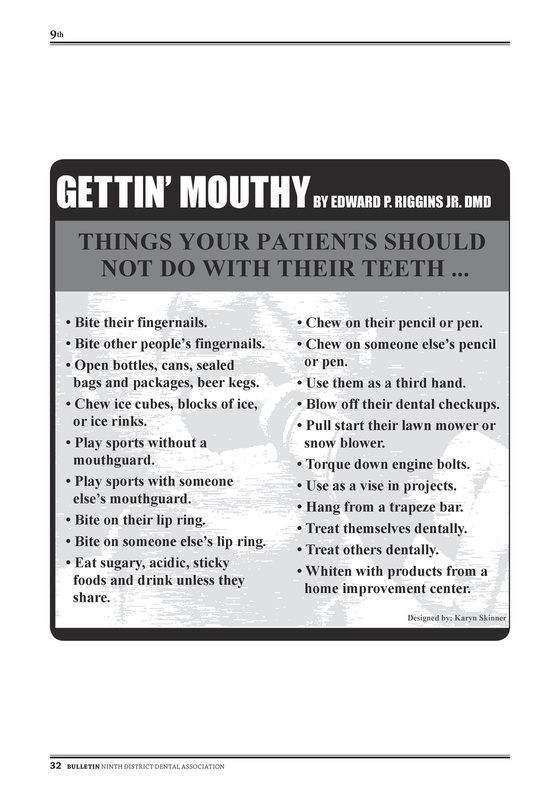 9th

GETTIN' MOUTHY BY EDWARD P. RIGGINS JR. DMD

THINGS YOUR PATIENTS SHOULD NOT DO WITH THEIR TEETH ...

• Bite their fingernails.
• Bite other people's fingernails.
• Open bottles, cans, sealed bags and packages, beer kegs.
• Chew ice cubes, blocks of ice, or ice rinks.
• Play sports without a mouthguard.
• Play sports with someone else's mouthguard.
• Bite on their lip ring.
• Bite on someone else's lip ring.
• Eat sugary, acidic, sticky foods and drink unless they share.

• Chew on their pencil or pen.
• Chew on someone else's pencil or pen.
• Use them as a third hand.
• Blow off their dental checkups.
• Pull start their lawn mower or snow blower.
• Torque down engine bolts.
• Use as a vise in projects.
• Hang from a trapeze bar.
• Treat themselves dentally.
• Treat others dentally.
• Whiten with products from a home improvement center.

Designed by: Karyn Skinner

32 BULLETIN NINTH DISTRICT DENTAL ASSOCIATION